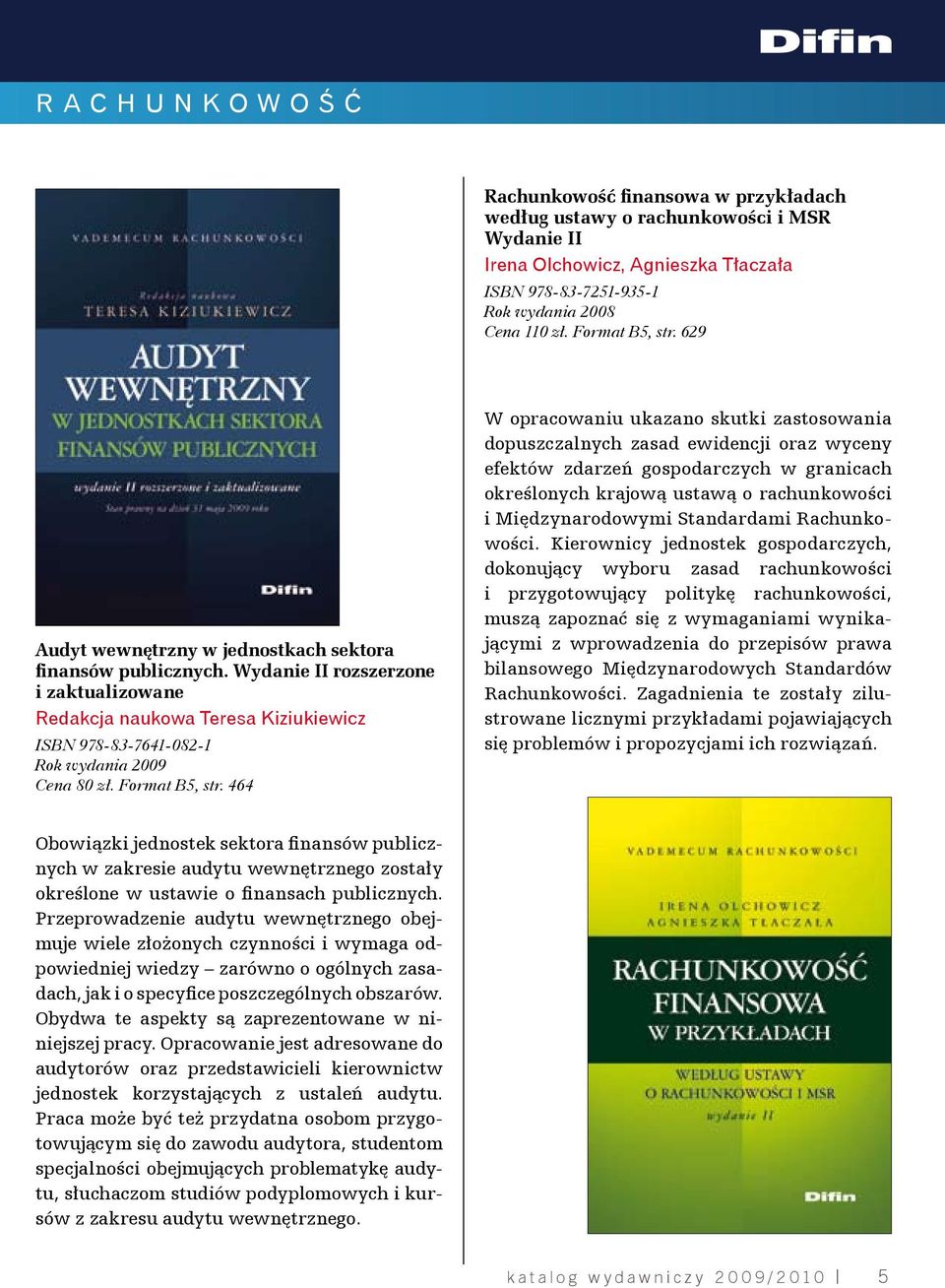 Difin

RACHUNKOWOŚĆ

VADEMECUM RACHUNKOWOŚCI

Redakcja naukowa
TERESA KIZIUKIEWICZ

AUDYT WEWNĘTRZNY W JEDNOSTKACH SEKTORA FINANSÓW PUBLICZNYCH

wydanie II rozszerzone i zaktualizowane
Stan prawny na dzień 31 maja 2009 roku

Difin

Audyt wewnętrzny w jednostkach sektora finansów publicznych. Wydanie II rozszerzone i zaktualizowane
Redakcja naukowa Teresa Kiziukiewicz
ISBN 978-83-7641-082-1
Rok wydania 2009
Cena 80 zł. Format B5, str. 464

Obowiązki jednostek sektora finansów publicznych w zakresie audytu wewnętrznego zostały określone w ustawie o finansach publicznych. Przeprowadzenie audytu wewnętrznego obejmuje wiele złożonych czynności i wymaga odpowiedniej wiedzy – zarówno o ogólnych zasadach, jak i o specyfice poszczególnych obszarów. Obydwa te aspekty są zaprezentowane w niniejszej pracy. Opracowanie jest adresowane do audytorów oraz przedstawicieli kierownictw jednostek korzystających z ustaleń audytu. Praca może być też przydatna osobom przygotowującym się do zawodu audytora, studentom specjalności obejmujących problematykę audytu, słuchaczom studiów podyplomowych i kursów z zakresu audytu wewnętrznego.

Rachunkowość finansowa w przykładach według ustawy o rachunkowości i MSR
Wydanie II
Irena Olchowicz, Agnieszka Tłaczała
ISBN 978-83-7251-935-1
Rok wydania 2008
Cena 110 zł. Format B5, str. 629

W opracowaniu ukazano skutki zastosowania dopuszczalnych zasad ewidencji oraz wyceny efektów zdarzeń gospodarczych w granicach określonych krajową ustawą o rachunkowości i Międzynarodowymi Standardami Rachunkowości. Kierownicy jednostek gospodarczych, dokonujący wyboru zasad rachunkowości i przygotowujący politykę rachunkowości, muszą zapoznać się z wymaganiami wynikającymi z wprowadzenia do przepisów prawa bilansowego Międzynarodowych Standardów Rachunkowości. Zagadnienia te zostały zilustrowane licznymi przykładami pojawiających się problemów i propozycjami ich rozwiązań.

VADEMECUM RACHUNKOWOŚCI

IRENA OLCHOWICZ
AGNIESZKA TŁACZAŁA

RACHUNKOWOŚĆ FINANSOWA W PRZYKŁADACH

WEDŁUG USTAWY O RACHUNKOWOŚCI I MSR
wydanie II

Difin

katalog wydawniczy 2009/2010 | 5